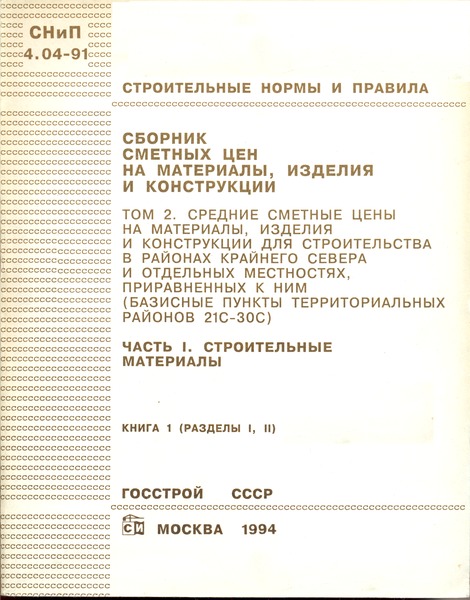 СНиП
4.04-91

СТРОИТЕЛЬНЫЕ НОРМЫ И ПРАВИЛА

СБОРНИК СМЕТНЫХ ЦЕН НА МАТЕРИАЛЫ, ИЗДЕЛИЯ И КОНСТРУКЦИИ

ТОМ 2. СРЕДНИЕ СМЕТНЫЕ ЦЕНЫ НА МАТЕРИАЛЫ, ИЗДЕЛИЯ И КОНСТРУКЦИИ ДЛЯ СТРОИТЕЛЬСТВА В РАЙОНАХ КРАЙНЕГО СЕВЕРА И ОТДЕЛЬНЫХ МЕСТНОСТЯХ, ПРИРАВНЕННЫХ К НИМ (БАЗИСНЫЕ ПУНКТЫ ТЕРРИТОРИАЛЬНЫХ РАЙОНОВ 21С-30С)

ЧАСТЬ I. СТРОИТЕЛЬНЫЕ МАТЕРИАЛЫ

КНИГА 1 (РАЗДЕЛЫ I, II)

ГОССТРОЙ СССР

СИ МОСКВА 1994